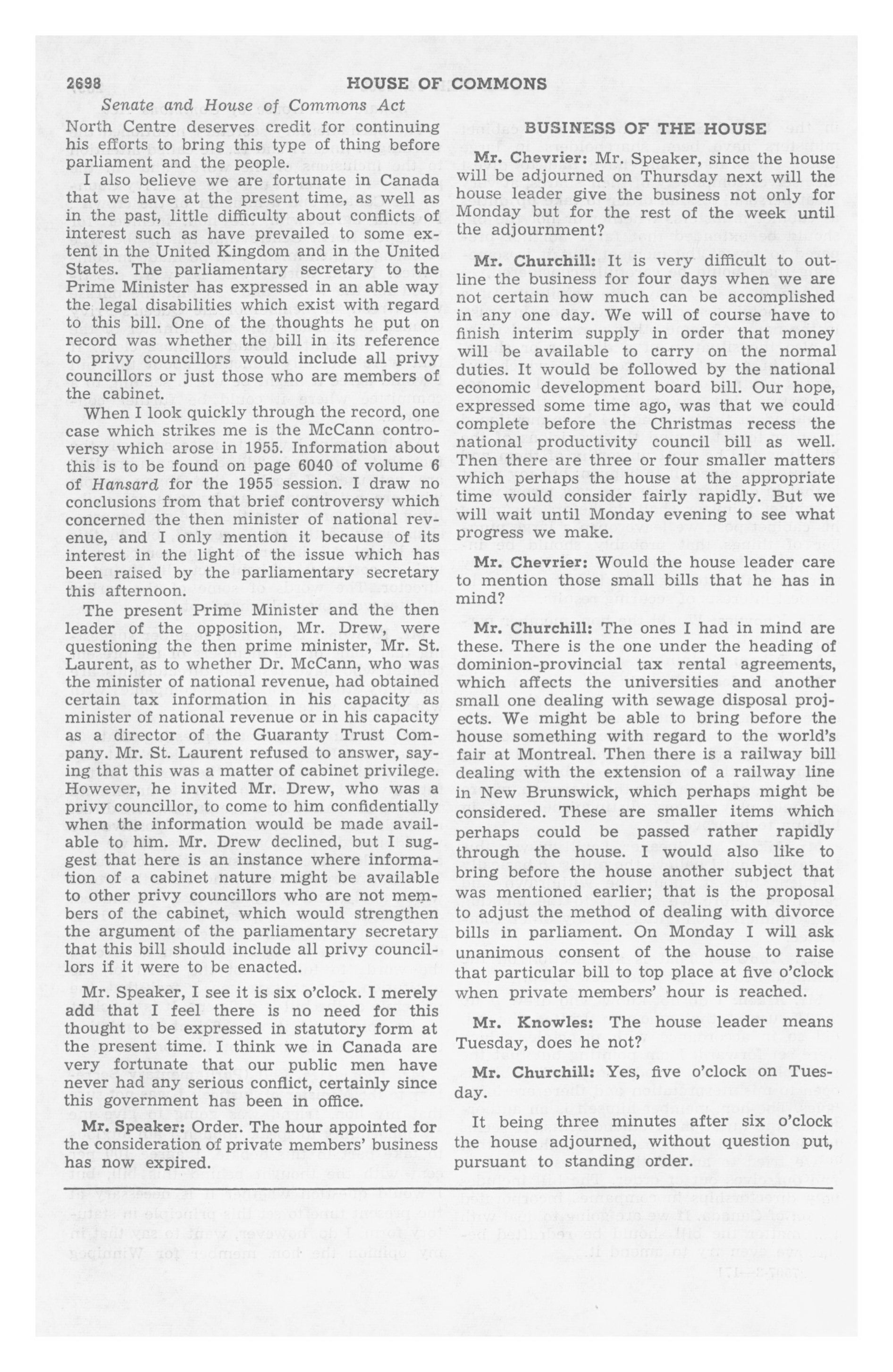 2698 HOUSE OF COMMONS

Senate and House of Commons Act

North Centre deserves credit for continuing his efforts to bring this type of thing before parliament and the people.

I also believe we are fortunate in Canada that we have at the present time, as well as in the past, little difficulty about conflicts of interest such as have prevailed to some extent in the United Kingdom and in the United States. The parliamentary secretary to the Prime Minister has expressed in an able way the legal disabilities which exist with regard to this bill. One of the thoughts he put on record was whether the bill in its reference to privy councillors would include all privy councillors or just those who are members of the cabinet.

When I look quickly through the record, one case which strikes me is the McCann controversy which arose in 1955. Information about this is to be found on page 6040 of volume 6 of Hansard for the 1955 session. I draw no conclusions from that brief controversy which concerned the then minister of national revenue, and I only mention it because of its interest in the light of the issue which has been raised by the parliamentary secretary this afternoon.

The present Prime Minister and the then leader of the opposition, Mr. Drew, were questioning the then prime minister, Mr. St. Laurent, as to whether Dr. McCann, who was the minister of national revenue, had obtained certain tax information in his capacity as minister of national revenue or in his capacity as a director of the Guaranty Trust Company. Mr. St. Laurent refused to answer, saying that this was a matter of cabinet privilege. However, he invited Mr. Drew, who was a privy councillor, to come to him confidentially when the information would be made available to him. Mr. Drew declined, but I suggest that here is an instance where information of a cabinet nature might be available to other privy councillors who are not members of the cabinet, which would strengthen the argument of the parliamentary secretary that this bill should include all privy councillors if it were to be enacted.

Mr. Speaker, I see it is six o'clock. I merely add that I feel there is no need for this thought to be expressed in statutory form at the present time. I think we in Canada are very fortunate that our public men have never had any serious conflict, certainly since this government has been in office.

Mr. Speaker: Order. The hour appointed for the consideration of private members' business has now expired.

BUSINESS OF THE HOUSE

Mr. Chevrier: Mr. Speaker, since the house will be adjourned on Thursday next will the house leader give the business not only for Monday but for the rest of the week until the adjournment?

Mr. Churchill: It is very difficult to outline the business for four days when we are not certain how much can be accomplished in any one day. We will of course have to finish interim supply in order that money will be available to carry on the normal duties. It would be followed by the national economic development board bill. Our hope, expressed some time ago, was that we could complete before the Christmas recess the national productivity council bill as well. Then there are three or four smaller matters which perhaps the house at the appropriate time would consider fairly rapidly. But we will wait until Monday evening to see what progress we make.

Mr. Chevrier: Would the house leader care to mention those small bills that he has in mind?

Mr. Churchill: The ones I had in mind are these. There is the one under the heading of dominion-provincial tax rental agreements, which affects the universities and another small one dealing with sewage disposal projects. We might be able to bring before the house something with regard to the world's fair at Montreal. Then there is a railway bill dealing with the extension of a railway line in New Brunswick, which perhaps might be considered. These are smaller items which perhaps could be passed rather rapidly through the house. I would also like to bring before the house another subject that was mentioned earlier; that is the proposal to adjust the method of dealing with divorce bills in parliament. On Monday I will ask unanimous consent of the house to raise that particular bill to top place at five o'clock when private members' hour is reached.

Mr. Knowles: The house leader means Tuesday, does he not?

Mr. Churchill: Yes, five o'clock on Tuesday.

It being three minutes after six o'clock the house adjourned, without question put, pursuant to standing order.